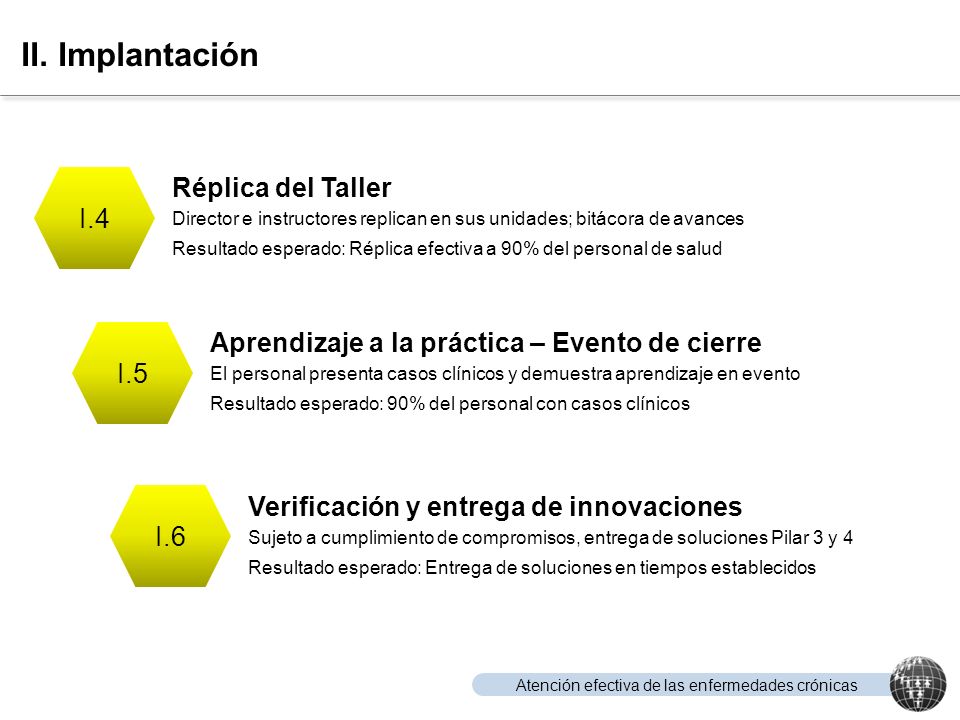 II. Implantación

I.4

Réplica del Taller

Director e instructores replican en sus unidades; bitácora de avances

Resultado esperado: Réplica efectiva a 90% del personal de salud

I.5

Aprendizaje a la práctica – Evento de cierre

El personal presenta casos clínicos y demuestra aprendizaje en evento

Resultado esperado: 90% del personal con casos clínicos

I.6

Verificación y entrega de innovaciones

Sujeto a cumplimiento de compromisos, entrega de soluciones Pilar 3 y 4

Resultado esperado: Entrega de soluciones en tiempos establecidos

Atención efectiva de las enfermedades crónicas